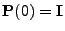 $\mathbf{P}(0) = \mathbf{I}$